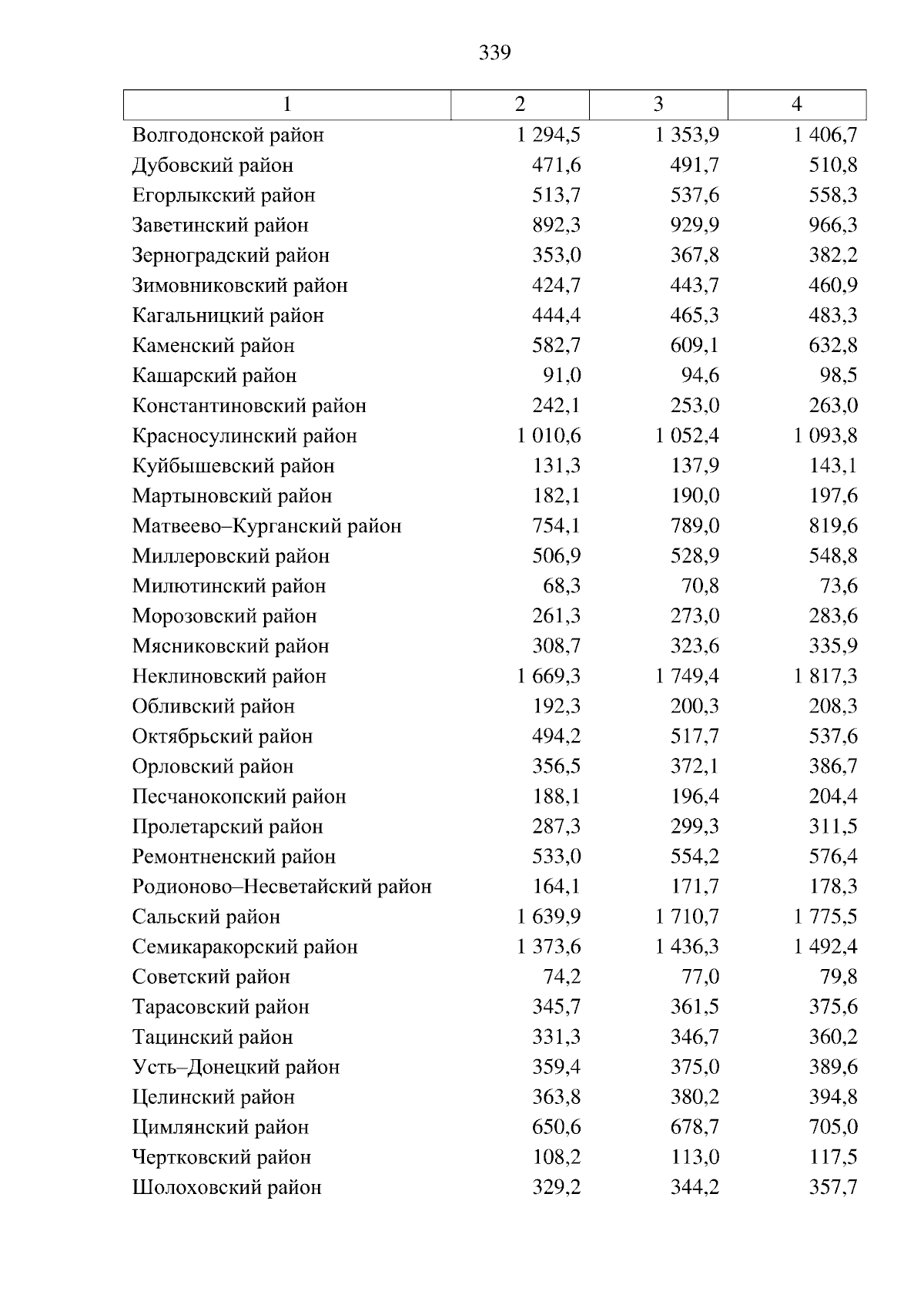 339

| 1 | 2 | 3 | 4 |
|---|---|---|---|
| Волгодонской район | 1 294,5 | 1 353,9 | 1 406,7 |
| Дубовский район | 471,6 | 491,7 | 510,8 |
| Егорлыкский район | 513,7 | 537,6 | 558,3 |
| Заветинский район | 892,3 | 929,9 | 966,3 |
| Зерноградский район | 353,0 | 367,8 | 382,2 |
| Зимовниковский район | 424,7 | 443,7 | 460,9 |
| Кагальницкий район | 444,4 | 465,3 | 483,3 |
| Каменский район | 582,7 | 609,1 | 632,8 |
| Кашарский район | 91,0 | 94,6 | 98,5 |
| Константиновский район | 242,1 | 253,0 | 263,0 |
| Красносулинский район | 1 010,6 | 1 052,4 | 1 093,8 |
| Куйбышевский район | 131,3 | 137,9 | 143,1 |
| Мартыновский район | 182,1 | 190,0 | 197,6 |
| Матвеево–Курганский район | 754,1 | 789,0 | 819,6 |
| Миллеровский район | 506,9 | 528,9 | 548,8 |
| Милютинский район | 68,3 | 70,8 | 73,6 |
| Морозовский район | 261,3 | 273,0 | 283,6 |
| Мясниковский район | 308,7 | 323,6 | 335,9 |
| Неклиновский район | 1 669,3 | 1 749,4 | 1 817,3 |
| Обливский район | 192,3 | 200,3 | 208,3 |
| Октябрьский район | 494,2 | 517,7 | 537,6 |
| Орловский район | 356,5 | 372,1 | 386,7 |
| Песчанокопский район | 188,1 | 196,4 | 204,4 |
| Пролетарский район | 287,3 | 299,3 | 311,5 |
| Ремонтненский район | 533,0 | 554,2 | 576,4 |
| Родионово–Несветайский район | 164,1 | 171,7 | 178,3 |
| Сальский район | 1 639,9 | 1 710,7 | 1 775,5 |
| Семикаракорский район | 1 373,6 | 1 436,3 | 1 492,4 |
| Советский район | 74,2 | 77,0 | 79,8 |
| Тарасовский район | 345,7 | 361,5 | 375,6 |
| Тацинский район | 331,3 | 346,7 | 360,2 |
| Усть–Донецкий район | 359,4 | 375,0 | 389,6 |
| Целинский район | 363,8 | 380,2 | 394,8 |
| Цимлянский район | 650,6 | 678,7 | 705,0 |
| Чертковский район | 108,2 | 113,0 | 117,5 |
| Шолоховский район | 329,2 | 344,2 | 357,7 |